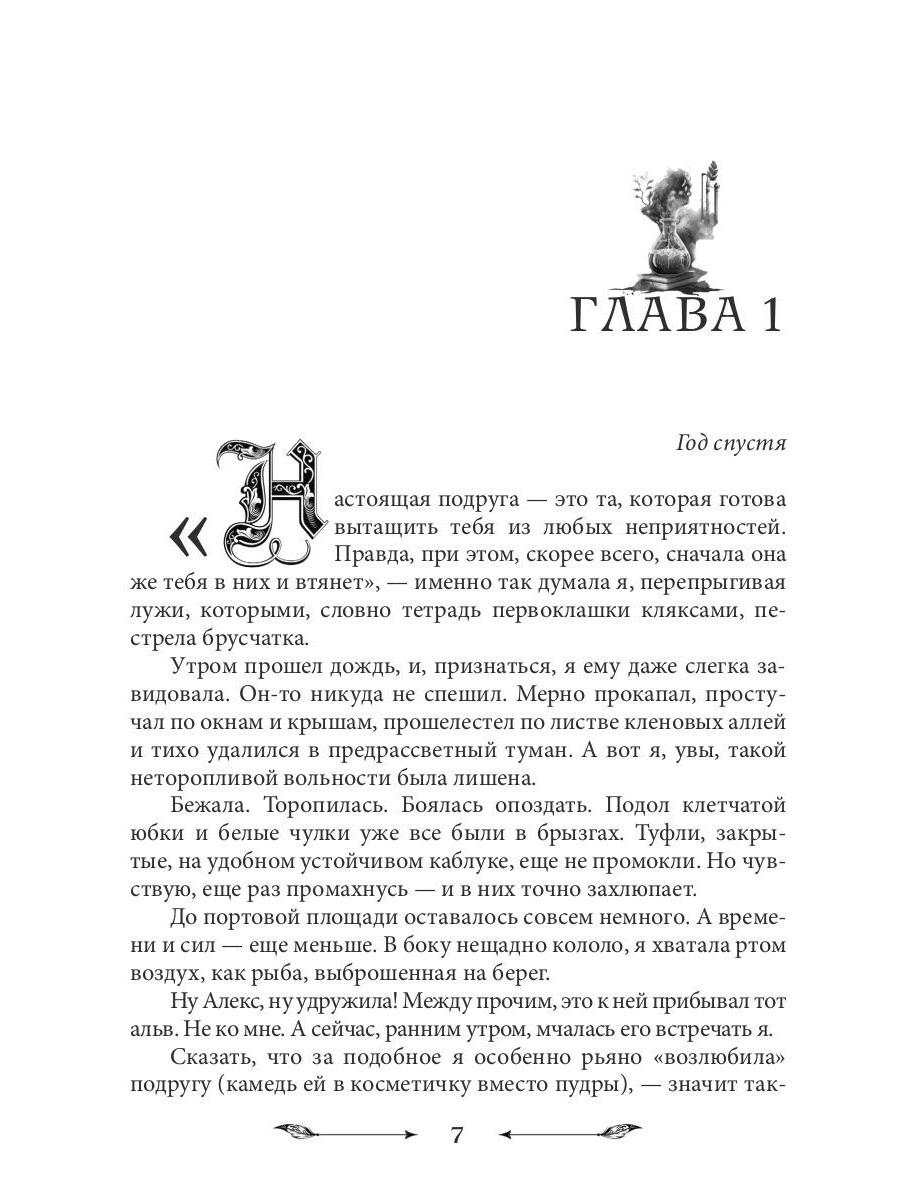 ГЛАВА 1

Год спустя

«Настоящая подруга — это та, которая готова вытащить тебя из любых неприятностей. Правда, при этом, скорее всего, сначала она же тебя в них и втянет», — именно так думала я, перепрыгивая лужи, которыми, словно тетрадь первоклашки кляксами, пестрела брусчатка.

Утром прошел дождь, и, признаться, я ему даже слегка завидовала. Он-то никуда не спешил. Мерно прокапал, простучал по окнам и крышам, прошелестел по листве кленовых аллей и тихо удалился в предрассветный туман. А вот я, увы, такой неторопливой вольности была лишена.

Бежала. Торопилась. Боялась опоздать. Подол клетчатой юбки и белые чулки уже все были в брызгах. Туфли, закрытые, на удобном устойчивом каблуке, еще не промокли. Но чувствую, еще раз промахнусь — и в них точно захлюпает.

До портовой площади оставалось совсем немного. А времени и сил — еще меньше. В боку нещадно кололо, я хватала ртом воздух, как рыба, выброшенная на берег.

Ну Алекс, ну удружила! Между прочим, это к ней прибывал тот альв. Не ко мне. А сейчас, ранним утром, мчалась его встречать я.

Сказать, что за подобное я особенно рьяно «возлюбила» подругу (камедь ей в косметичку вместо пудры), — значит так-

7